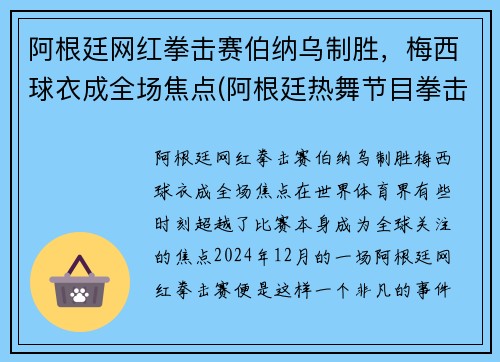 阿根廷网红拳击赛伯纳乌制胜，梅西球衣成全场焦点(阿根廷热舞节目拳击

阿根廷网红拳击赛伯纳乌制胜梅西球衣成全场焦点在世界体育界有些时刻超越了比赛本身成为全球关注的焦点2024年12月的一场阿根廷网红拳击赛便是这样一个非凡的事件